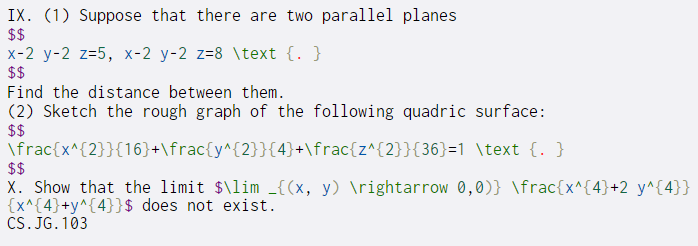 IX. (1) Suppose that there are two parallel planes
$$
x-2 y-2 z=5, x-2 y-2 z=8 \text {. }
$$
Find the distance between them.
(2) Sketch the rough graph of the following quadric surface:
$$
\frac{x^{2}}{16}+\frac{y^{2}}{4}+\frac{z^{2}}{36}=1 \text {. }
$$
X. Show that the limit $\lim _{(x, y) \rightarrow 0,0)} \frac{x^{4}+2 y^{4}}{x^{4}+y^{4}}$ does not exist.
CS.JG.103